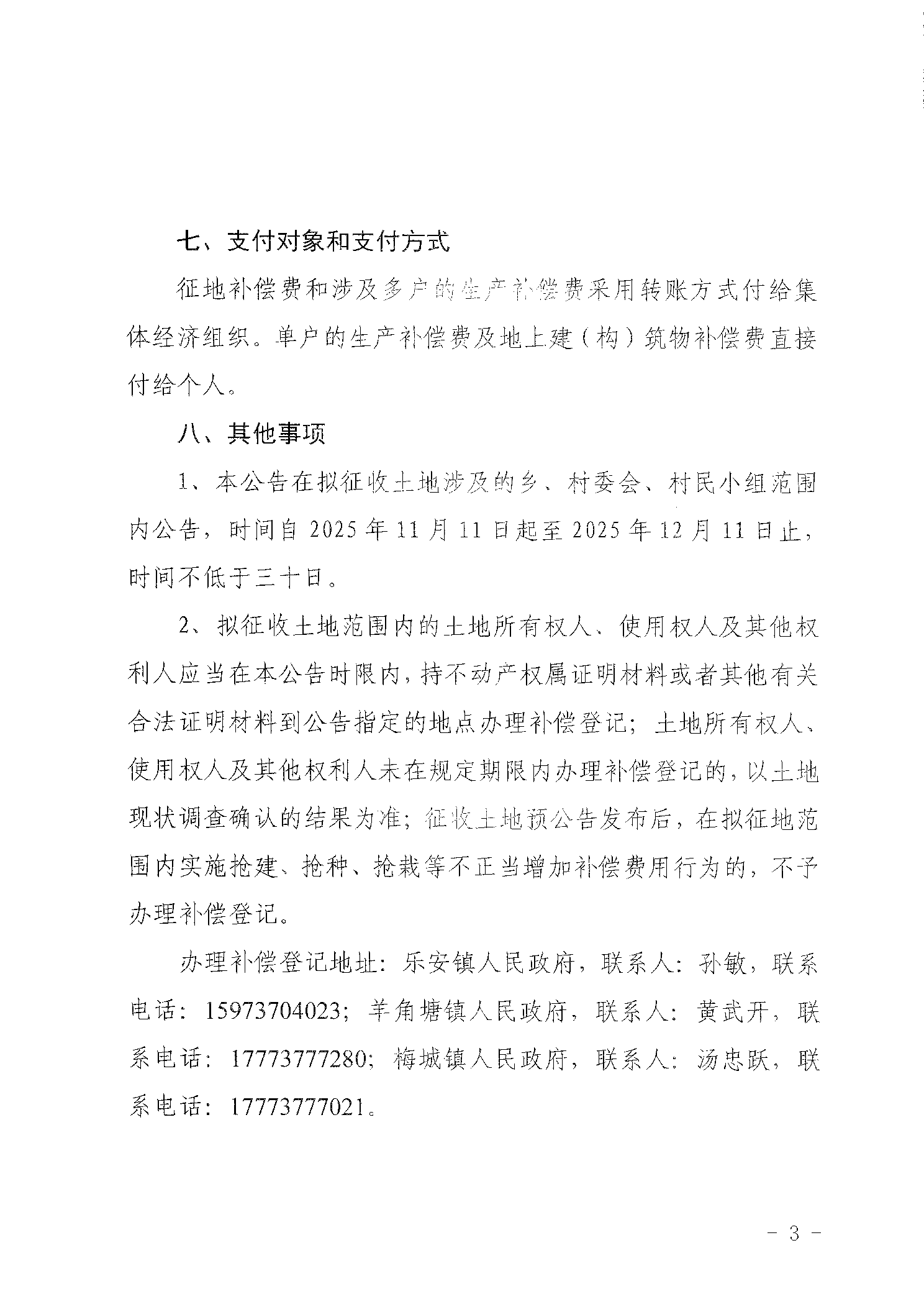 七、支付对象和支付方式

征地补偿费和涉及多户的生产补偿费采用转账方式付给集体经济组织。单户的生产补偿费及地上建（构）筑物补偿费直接付给个人。

八、其他事项

1、本公告在拟征收土地涉及的乡、村委会、村民小组范围内公告，时间自 2025 年 11 月 11 日起至 2025 年 12 月 11 日止，时间不低于三十日。

2、拟征收土地范围内的土地所有权人、使用权人及其他权利人应当在本公告时限内，持不动产权属证明材料或者其他有关合法证明材料到公告指定的地点办理补偿登记；土地所有权人、使用权人及其他权利人未在规定期限内办理补偿登记的，以土地现状调查确认的结果为准；征收土地预公告发布后，在拟征地范围内实施抢建、抢种、抢栽等不正当增加补偿费用行为的，不予办理补偿登记。

办理补偿登记地址：乐安镇人民政府，联系人：孙敏，联系电话：15973704023；羊角塘镇人民政府，联系人：黄武开，联系电话：17773777280；梅城镇人民政府，联系人：汤忠跃，联系电话：17773777021。

- 3 -